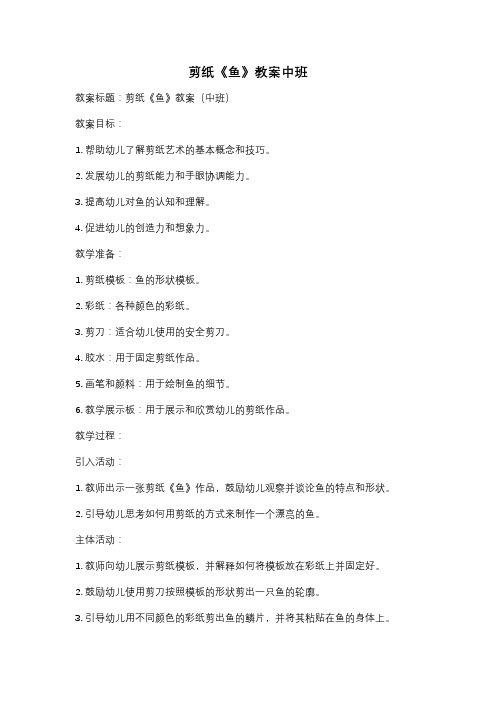 剪纸《鱼》教案中班

教案标题：剪纸《鱼》教案（中班）

教案目标：

1. 帮助幼儿了解剪纸艺术的基本概念和技巧。

2. 发展幼儿的剪纸能力和手眼协调能力。

3. 提高幼儿对鱼的认知和理解。

4. 促进幼儿的创造力和想象力。

教学准备：

1. 剪纸模板：鱼的形状模板。

2. 彩纸：各种颜色的彩纸。

3. 剪刀：适合幼儿使用的安全剪刀。

4. 胶水：用于固定剪纸作品。

5. 画笔和颜料：用于绘制鱼的细节。

6. 教学展示板：用于展示和欣赏幼儿的剪纸作品。

教学过程：

引入活动：

1. 教师出示一张剪纸《鱼》作品，鼓励幼儿观察并谈论鱼的特点和形状。

2. 引导幼儿思考如何用剪纸的方式来制作一个漂亮的鱼。

主体活动：

1. 教师向幼儿展示剪纸模板，并解释如何将模板放在彩纸上并固定好。

2. 鼓励幼儿使用剪刀按照模板的形状剪出一只鱼的轮廓。

3. 引导幼儿用不同颜色的彩纸剪出鱼的鳞片，并将其粘贴在鱼的身体上。